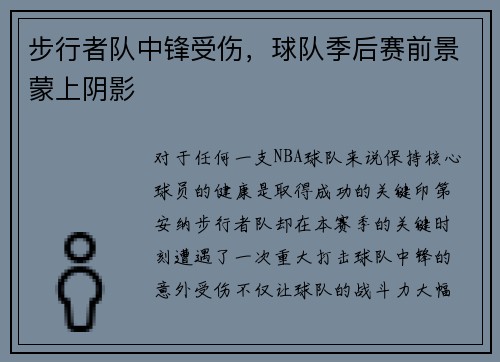 步行者队中锋受伤，球队季后赛前景蒙上阴影

对于任何一支NBA球队来说保持核心球员的健康是取得成功的关键印第安纳步行者队却在本赛季的关键时刻遭遇了一次重大打击球队中锋的意外受伤不仅让球队的战斗力大幅